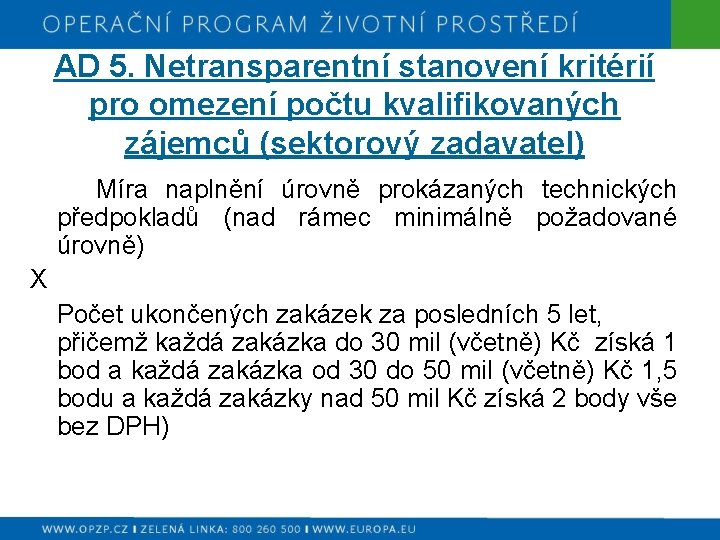 OPERAČNÍ PROGRAM ŽIVOTNÍ PROSTŘEDÍ

AD 5. Netransparentní stanovení kritérií pro omezení počtu kvalifikovaných zájemců (sektorový zadavatel)

Míra naplnění úrovně prokázaných technických předpokladů (nad rámec minimálně požadované úrovně)

X

Počet ukončených zakázek za posledních 5 let, přičemž každá zakázka do 30 mil (včetně) Kč získá 1 bod a každá zakázka od 30 do 50 mil (včetně) Kč 1,5 bodu a každá zakázky nad 50 mil Kč získá 2 body vše bez DPH)

WWW.OPZP.CZ I ZELENÁ LINKA: 800 260 500 I WWW.EUROPA.EU